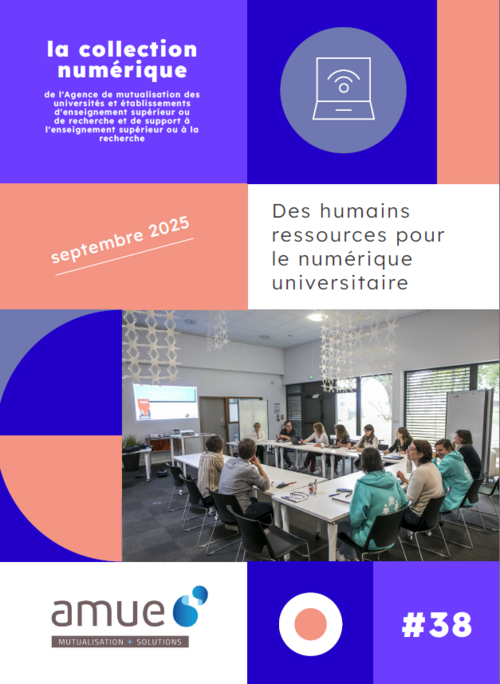 la collection numérique

de l'Agence de mutualisation des universités et établissements d'enseignement supérieur ou de recherche et de support à l'enseignement supérieur ou à la recherche

septembre 2025

Des humains ressources pour le numérique universitaire

amue

MUTUALISATION + SOLUTIONS

#38